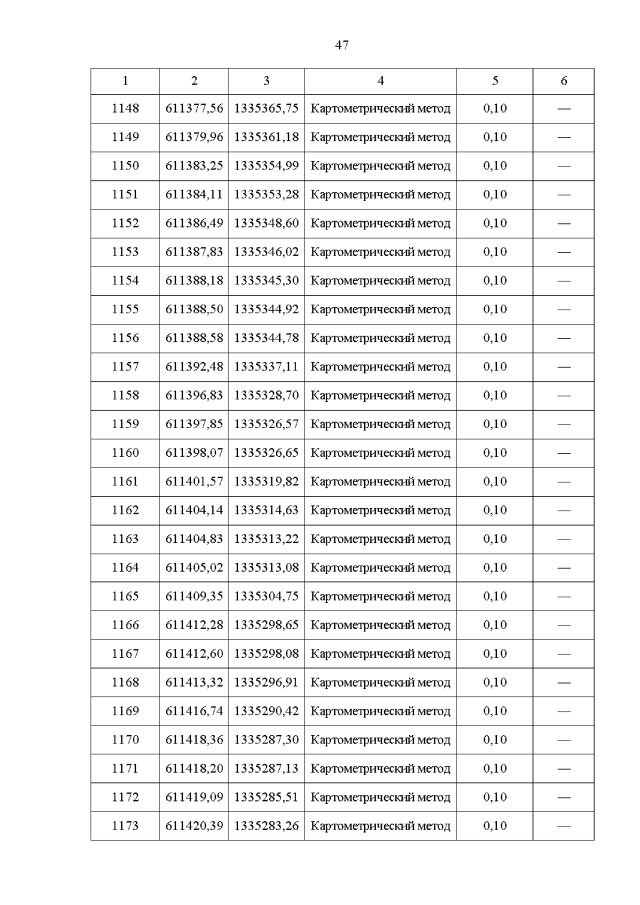 47

| 1 | 2 | 3 | 4 | 5 | 6 |
|---|---|---|---|---|---|
| 1148 | 611377,56 | 1335365,75 | Картометрический метод | 0,10 | — |
| 1149 | 611379,96 | 1335361,18 | Картометрический метод | 0,10 | — |
| 1150 | 611383,25 | 1335354,99 | Картометрический метод | 0,10 | — |
| 1151 | 611384,11 | 1335353,28 | Картометрический метод | 0,10 | — |
| 1152 | 611386,49 | 1335348,60 | Картометрический метод | 0,10 | — |
| 1153 | 611387,83 | 1335346,02 | Картометрический метод | 0,10 | — |
| 1154 | 611388,18 | 1335345,30 | Картометрический метод | 0,10 | — |
| 1155 | 611388,50 | 1335344,92 | Картометрический метод | 0,10 | — |
| 1156 | 611388,58 | 1335344,78 | Картометрический метод | 0,10 | — |
| 1157 | 611392,48 | 1335337,11 | Картометрический метод | 0,10 | — |
| 1158 | 611396,83 | 1335328,70 | Картометрический метод | 0,10 | — |
| 1159 | 611397,85 | 1335326,57 | Картометрический метод | 0,10 | — |
| 1160 | 611398,07 | 1335326,65 | Картометрический метод | 0,10 | — |
| 1161 | 611401,57 | 1335319,82 | Картометрический метод | 0,10 | — |
| 1162 | 611404,14 | 1335314,63 | Картометрический метод | 0,10 | — |
| 1163 | 611404,83 | 1335313,22 | Картометрический метод | 0,10 | — |
| 1164 | 611405,02 | 1335313,08 | Картометрический метод | 0,10 | — |
| 1165 | 611409,35 | 1335304,75 | Картометрический метод | 0,10 | — |
| 1166 | 611412,28 | 1335298,65 | Картометрический метод | 0,10 | — |
| 1167 | 611412,60 | 1335298,08 | Картометрический метод | 0,10 | — |
| 1168 | 611413,32 | 1335296,91 | Картометрический метод | 0,10 | — |
| 1169 | 611416,74 | 1335290,42 | Картометрический метод | 0,10 | — |
| 1170 | 611418,36 | 1335287,30 | Картометрический метод | 0,10 | — |
| 1171 | 611418,20 | 1335287,13 | Картометрический метод | 0,10 | — |
| 1172 | 611419,09 | 1335285,51 | Картометрический метод | 0,10 | — |
| 1173 | 611420,39 | 1335283,26 | Картометрический метод | 0,10 | — |